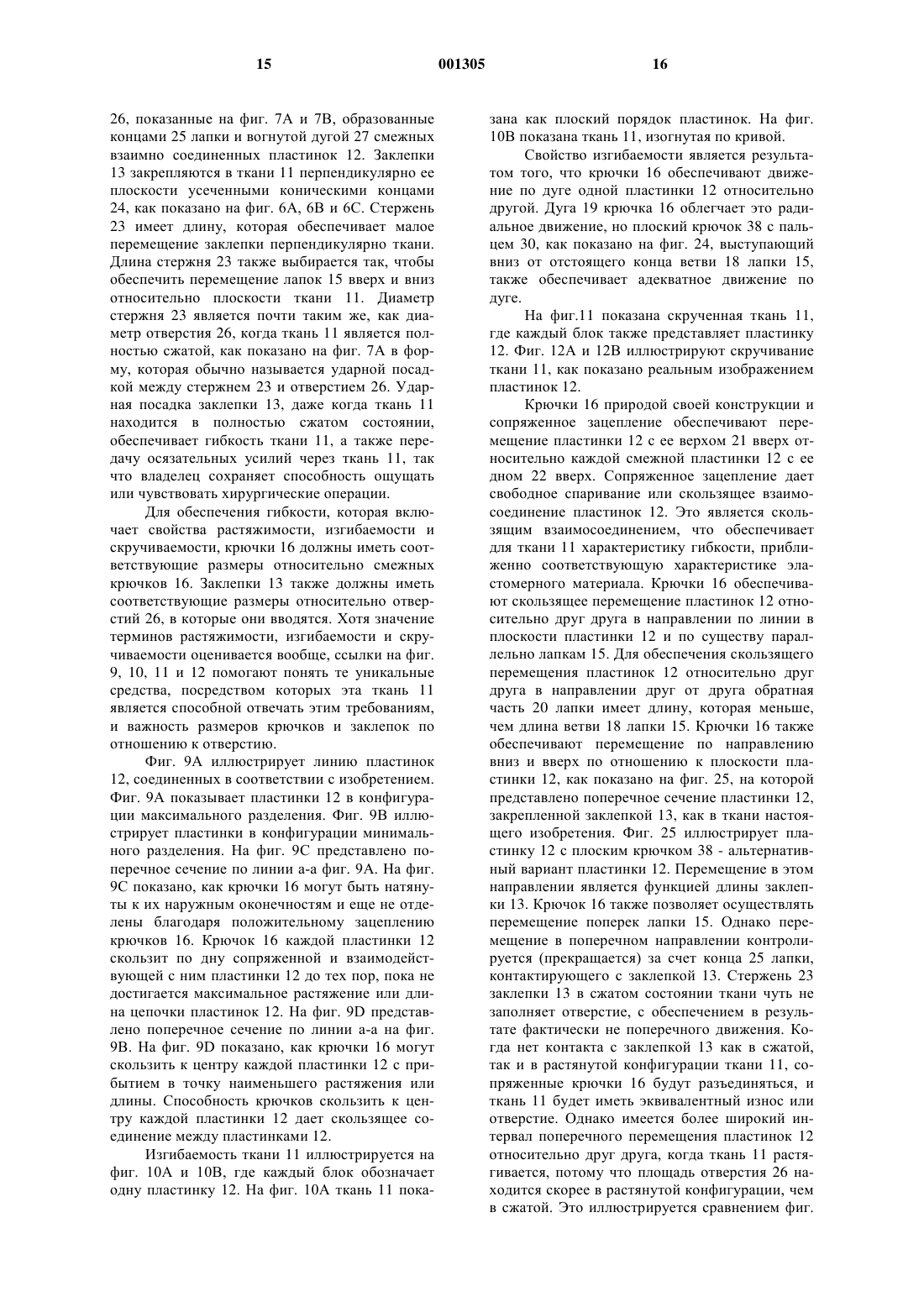 15 001305 16

26, показанные на фиг. 7А и 7В, образованные концами 25 лапки и вогнутой дугой 27 смежных взаимно соединенных пластинок 12. Заклепки 13 закрепляются в ткани 11 перпендикулярно ее плоскости усеченными коническими концами 24, как показано на фиг. 6А, 6В и 6С. Стержень 23 имеет длину, которая обеспечивает малое перемещение заклепки перпендикулярно ткани. Длина стержня 23 также выбирается так, чтобы обеспечить перемещение лапок 15 вверх и вниз относительно плоскости ткани 11. Диаметр стержня 23 является почти таким же, как диаметр отверстия 26, когда ткань 11 является полностью сжатой, как показано на фиг. 7А в форму, которая обычно называется ударной посадкой между стержнем 23 и отверстием 26. Ударная посадка заклепки 13, даже когда ткань 11 находится в полностью сжатом состоянии, обеспечивает гибкость ткани 11, а также передачу осязательных усилий через ткань 11, так что владелец сохраняет способность ощущать или чувствовать хирургические операции.

Для обеспечения гибкости, которая включает свойства растяжимости, изгибаемости и скручиваемости, крючки 16 должны иметь соответствующие размеры относительно смежных крючков 16. Заклепки 13 также должны иметь соответствующие размеры относительно отверстий 26, в которые они вводятся. Хотя значение терминов растяжимости, изгибаемости и скручиваемости оценивается вообще, ссылки на фиг. 9, 10, 11 и 12 помогают понять те уникальные средства, посредством которых эта ткань 11 является способной отвечать этим требованиям, и важность размеров крючков и заклепок по отношению к отверстию.

Фиг. 9А иллюстрирует линию пластинок 12, соединенных в соответствии с изобретением. Фиг. 9А показывает пластинки 12 в конфигурации максимального разделения. Фиг. 9В иллюстрирует пластинки в конфигурации минимального разделения. На фиг. 9С представлено поперечное сечение по линии а-а фиг. 9А. На фиг. 9С показано, как крючки 16 могут быть натянуты к их наружным оконечностям и еще не отделены благодаря положительному зацеплению крючков 16. Крючок 16 каждой пластинки 12 скользит по дну сопряженной и взаимодействующей с ним пластинки 12 до тех пор, пока не достигается максимальное растяжение или длина цепочки пластинок 12. На фиг. 9D представлено поперечное сечение по линии а-а на фиг. 9В. На фиг. 9D показано, как крючки 16 могут скользить к центру каждой пластинки 12 с прибытием в точку наименьшего растяжения или длины. Способность крючков скользить к центру каждой пластинки 12 дает скользящее соединение между пластинками 12.

Изгибаемость ткани 11 иллюстрируется на фиг. 10А и 10В, где каждый блок обозначает одну пластинку 12. На фиг. 10А ткань 11 показана как плоский порядок пластинок. На фиг. 10В показана ткань 11, изогнутая по кривой.

Свойство изгибаемости является результатом того, что крючки 16 обеспечивают движение по дуге одной пластинки 12 относительно другой. Дуга 19 крючка 16 облегчает это радиальное движение, но плоский крючок 38 с пальцем 30, как показано на фиг. 24, выступающий вниз от отстоящего конца ветви 18 лапки 15, также обеспечивает адекватное движение по дуге.

На фиг.11 показана скрученная ткань 11, где каждый блок также представляет пластинку 12. Фиг. 12А и 12В иллюстрируют скручивание ткани 11, как показано реальным изображением пластинок 12.

Крючки 16 природой своей конструкции и сопряженное зацепление обеспечивают перемещение пластинки 12 с ее верхом 21 вверх относительно каждой смежной пластинки 12 с ее дном 22 вверх. Сопряженное зацепление дает свободное спаривание или скользящее взаимосоединение пластинок 12. Это является скользящим взаимосоединением, что обеспечивает для ткани 11 характеристику гибкости, приближенно соответствующую характеристике эластомерного материала. Крючки 16 обеспечивают скользящее перемещение пластинок 12 относительно друг друга в направлении по линии в плоскости пластинки 12 и по существу параллельно лапкам 15. Для обеспечения скользящего перемещения пластинок 12 относительно друг друга в направлении друг от друга обратная часть 20 лапки имеет длину, которая меньше, чем длина ветви 18 лапки 15. Крючки 16 также обеспечивают перемещение по направлению вниз и вверх по отношению к плоскости пластинки 12, как показано на фиг. 25, на которой представлено поперечное сечение пластинки 12, закрепленной заклепкой 13, как в ткани настоящего изобретения. Фиг. 25 иллюстрирует пластинку 12 с плоским крючком 38 - альтернативный вариант пластинки 12. Перемещение в этом направлении является функцией длины заклепки 13. Крючок 16 также позволяет осуществлять перемещение поперек лапки 15. Однако перемещение в поперечном направлении контролируется (прекращается) за счет конца 25 лапки, контактирующего с заклепкой 13. Стержень 23 заклепки 13 в сжатом состоянии ткани чуть не заполняет отверстие, с обеспечением в результате фактически не поперечного движения. Когда нет контакта с заклепкой 13 как в сжатой, так и в растянутой конфигурации ткани 11, сопряженные крючки 16 будут разъединяться, и ткань 11 будет иметь эквивалентный износ или отверстие. Однако имеется более широкий интервал поперечного перемещения пластинок 12 относительно друг друга, когда ткань 11 растягивается, потому что площадь отверстия 26 находится скорее в растянутой конфигурации, чем в сжатой. Это иллюстрируется сравнением фиг.